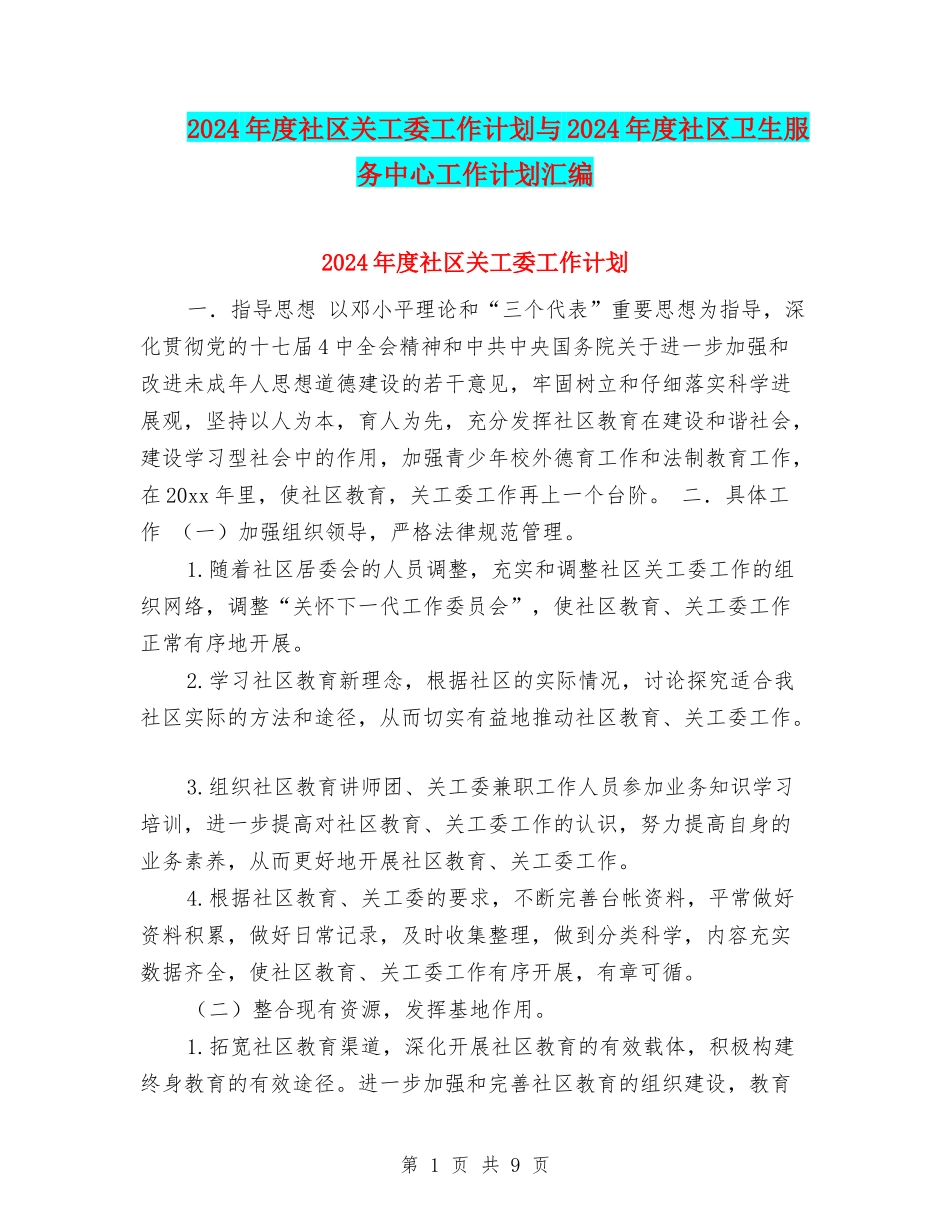 2024年度社区关工委工作计划与2024年度社区卫生服务中心工作计划汇编

2024年度社区关工委工作计划

一．指导思想 以邓小平理论和“三个代表”重要思想为指导，深化贯彻党的十七届4中全会精神和中共中央国务院关于进一步加强和改进未成年人思想道德建设的若干意见，牢固树立和仔细落实科学进展观，坚持以人为本，育人为先，充分发挥社区教育在建设和谐社会，建设学习型社会中的作用，加强青少年校外德育工作和法制教育工作，在20xx年里，使社区教育，关工委工作再上一个台阶。 二．具体工作 （一）加强组织领导，严格法律规范管理。

1.随着社区居委会的人员调整，充实和调整社区关工委工作的组织网络，调整“关怀下一代工作委员会”，使社区教育、关工委工作正常有序地开展。

2.学习社区教育新理念，根据社区的实际情况，讨论探究适合我社区实际的方法和途径，从而切实有益地推动社区教育、关工委工作。

3.组织社区教育讲师团、关工委兼职工作人员参加业务知识学习培训，进一步提高对社区教育、关工委工作的认识，努力提高自身的业务素养，从而更好地开展社区教育、关工委工作。

4.根据社区教育、关工委的要求，不断完善台帐资料，平常做好资料积累，做好日常记录，及时收集整理，做到分类科学，内容充实数据齐全，使社区教育、关工委工作有序开展，有章可循。

（二）整合现有资源，发挥基地作用。

1.拓宽社区教育渠道，深化开展社区教育的有效载体，积极构建终身教育的有效途径。进一步加强和完善社区教育的组织建设，教育

第 1 页 共 9 页